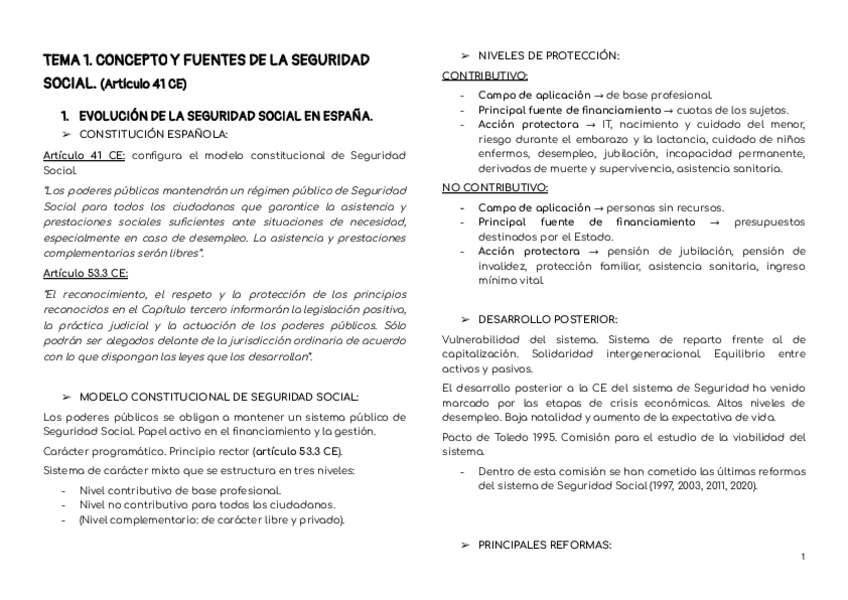 TEMA 1. CONCEPTO Y FUENTES DE LA SEGURIDAD SOCIAL. (Artículo 41 CE)

1. EVOLUCIÓN DE LA SEGURIDAD SOCIAL EN ESPAÑA.

➢ CONSTITUCIÓN ESPAÑOLA:

Artículo 41 CE: configura el modelo constitucional de Seguridad Social.

"Los poderes públicos mantendrán un régimen público de Seguridad Social para todos los ciudadanos que garantice la asistencia y prestaciones sociales suficientes ante situaciones de necesidad, especialmente en caso de desempleo. La asistencia y prestaciones complementarias serán libres".

Artículo 53.3 CE:

"El reconocimiento, el respeto y la protección de los principios reconocidos en el Capítulo tercero informarán la legislación positiva, la práctica judicial y la actuación de los poderes públicos. Sólo podrán ser alegados delante de la jurisdicción ordinaria de acuerdo con lo que dispongan las leyes que los desarrollan".

➢ MODELO CONSTITUCIONAL DE SEGURIDAD SOCIAL:

Los poderes públicos se obligan a mantener un sistema público de Seguridad Social. Papel activo en el financiamiento y la gestión.

Carácter programático. Principio rector (artículo 53.3 CE).

Sistema de carácter mixto que se estructura en tres niveles:

- Nivel contributivo de base profesional.
- Nivel no contributivo para todos los ciudadanos.
- (Nivel complementario: de carácter libre y privado).

➢ NIVELES DE PROTECCIÓN:

CONTRIBUTIVO:

- Campo de aplicación → de base profesional.
- Principal fuente de financiamiento → cuotas de los sujetos.
- Acción protectora → IT, nacimiento y cuidado del menor, riesgo durante el embarazo y la lactancia, cuidado de niños enfermos, desempleo, jubilación, incapacidad permanente, derivadas de muerte y supervivencia, asistencia sanitaria.

NO CONTRIBUTIVO:

- Campo de aplicación → personas sin recursos.
- Principal fuente de financiamiento → presupuestos destinados por el Estado.
- Acción protectora → pensión de jubilación, pensión de invalidez, protección familiar, asistencia sanitaria, ingreso mínimo vital.

➢ DESARROLLO POSTERIOR:

Vulnerabilidad del sistema. Sistema de reparto frente al de capitalización. Solidaridad intergeneracional. Equilibrio entre activos y pasivos.

El desarrollo posterior a la CE del sistema de Seguridad ha venido marcado por las etapas de crisis económicas. Altos niveles de desempleo. Baja natalidad y aumento de la expectativa de vida.

Pacto de Toledo 1995. Comisión para el estudio de la viabilidad del sistema.

- Dentro de esta comisión se han cometido las últimas reformas del sistema de Seguridad Social (1997, 2003, 2011, 2020).

➢ PRINCIPALES REFORMAS:

1